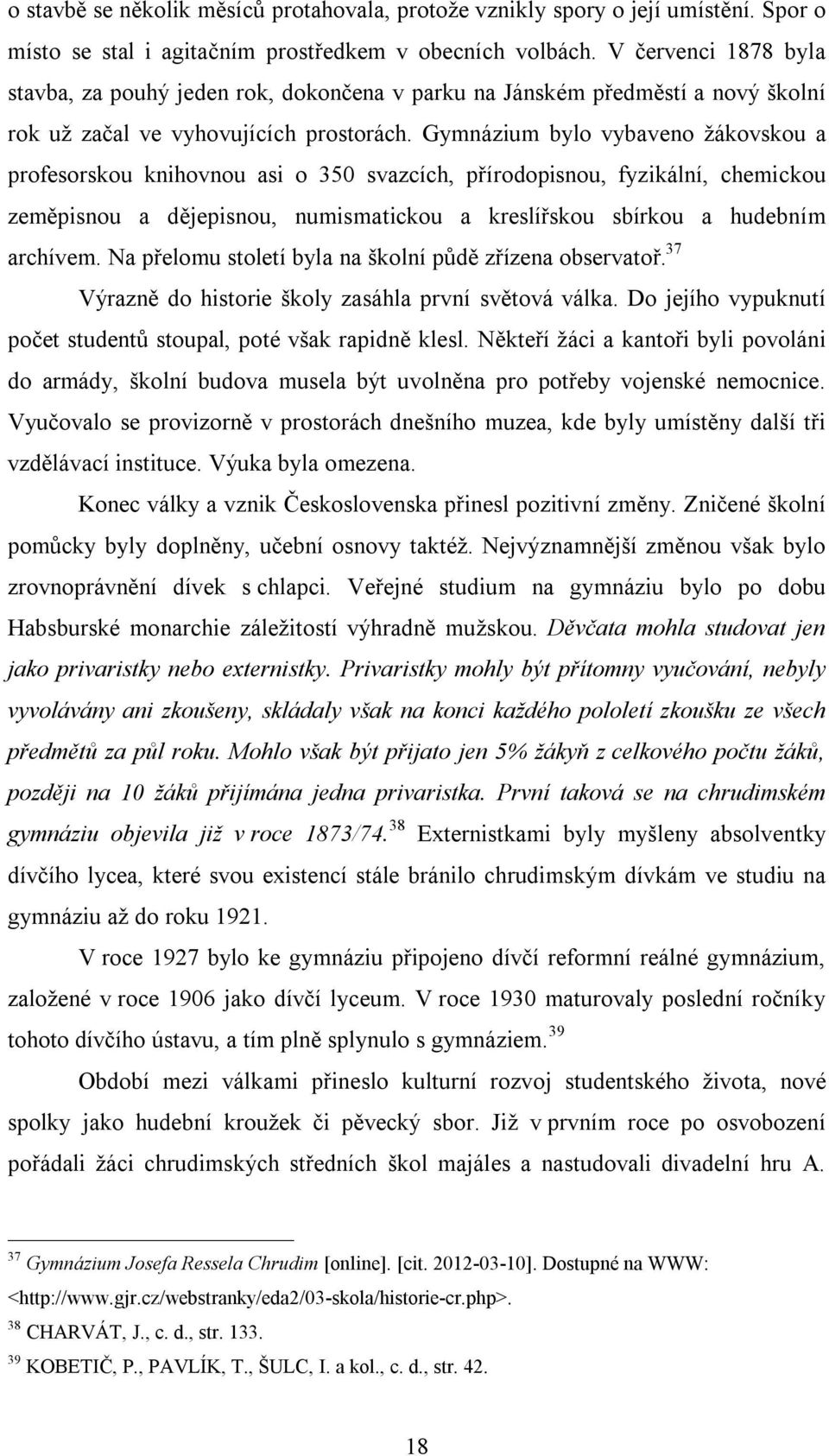 o stavbě se několik měsíců protahovala, protože vznikly spory o její umístění. Spor o místo se stal i agitačním prostředkem v obecních volbách. V červenci 1878 byla stavba, za pouhý jeden rok, dokončena v parku na Jánském předměstí a nový školní rok už začal ve vyhovujících prostorách. Gymnázium bylo vybaveno žákovskou a profesorskou knihovnou asi o 350 svazcích, přírodopisnou, fyzikální, chemickou zeměpisnou a dějepisnou, numismatickou a kreslířskou sbírkou a hudebním archívem. Na přelomu století byla na školní půdě zřízena observatoř.$^{37}$

Výrazně do historie školy zasáhla první světová válka. Do jejího vypuknutí počet studentů stoupal, poté však rapidně klesl. Někteří žáci a kantoři byli povoláni do armády, školní budova musela být uvolněna pro potřeby vojenské nemocnice. Vyučovalo se provizorně v prostorách dnešního muzea, kde byly umístěny další tři vzdělávací instituce. Výuka byla omezena.

Konec války a vznik Československa přinesl pozitivní změny. Zničené školní pomůcky byly doplněny, učební osnovy taktéž. Nejvýznamnější změnou však bylo zrovnoprávnění dívek s chlapci. Veřejné studium na gymnáziu bylo po dobu Habsburské monarchie záležitostí výhradně mužskou. Děvčata mohla studovat jen jako privaristky nebo externistky. Privaristky mohly být přítomny vyučování, nebyly vyvolávány ani zkoušeny, skládaly však na konci každého pololetí zkoušku ze všech předmětů za půl roku. Mohlo však být přijato jen 5% žákyň z celkového počtu žáků, později na 10 žáků přijímána jedna privaristka. První taková se na chrudimském gymnáziu objevila již v roce 1873/74.$^{38}$ Externistkami byly myšleny absolventky dívčího lycea, které svou existencí stále bránilo chrudimským dívkám ve studiu na gymnáziu až do roku 1921.

V roce 1927 bylo ke gymnáziu připojeno dívčí reformní reálné gymnázium, založené v roce 1906 jako dívčí lyceum. V roce 1930 maturovaly poslední ročníky tohoto dívčího ústavu, a tím plně splynulo s gymnáziem.$^{39}$

Období mezi válkami přineslo kulturní rozvoj studentského života, nové spolky jako hudební kroužek či pěvecký sbor. Již v prvním roce po osvobození pořádali žáci chrudimských středních škol majáles a nastudovali divadelní hru A.

$^{37}$ Gymnázium Josefa Ressela Chrudim [online]. [cit. 2012-03-10]. Dostupné na WWW: <http://www.gjr.cz/webstranky/eda2/03-skola/historie-cr.php>.
$^{38}$ CHARVÁT, J., c. d., str. 133.
$^{39}$ KOBETIČ, P., PAVLÍK, T., ŠULC, I. a kol., c. d., str. 42.

18